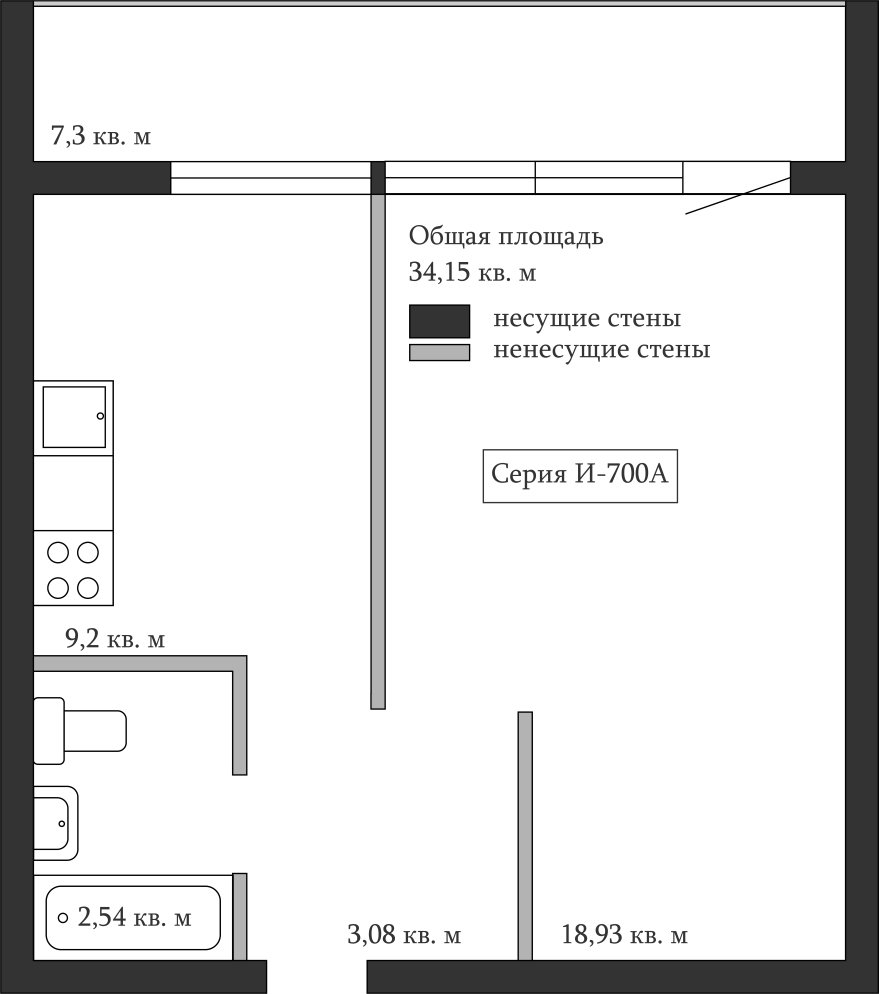 7,3 кв. м

Общая площадь
34,15 кв. м

несущие стены
ненесущие стены

Серия И-700А

9,2 кв. м

2,54 кв. м

3,08 кв. м

18,93 кв. м